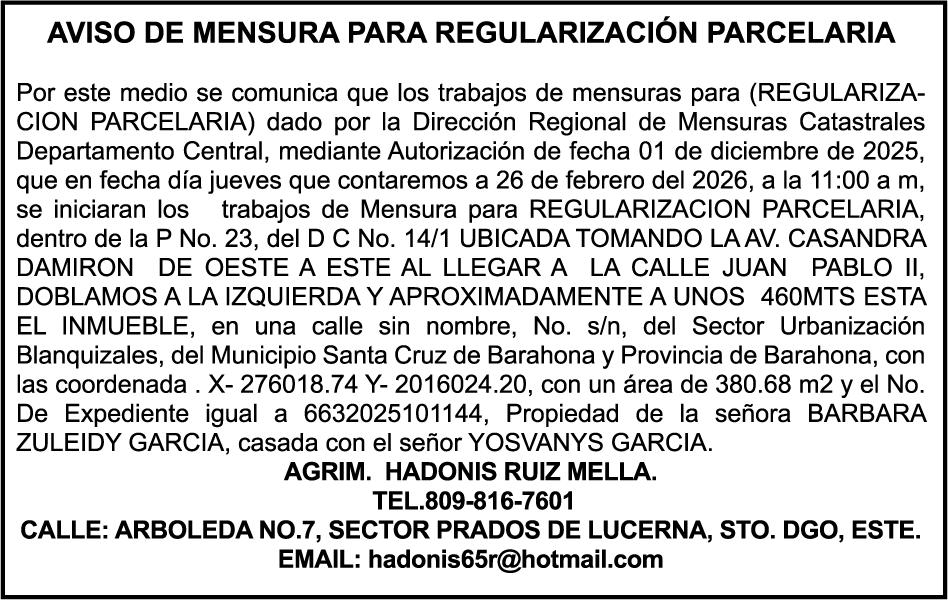 AVISO DE MENSURA PARA REGULARIZACIÓN PARCELARIA

Por este medio se comunica que los trabajos de mensuras para (REGULARIZACION PARCELARIA) dado por la Dirección Regional de Mensuras Catastrales Departamento Central, mediante Autorización de fecha 01 de diciembre de 2025, que en fecha día jueves que contaremos a 26 de febrero del 2026, a la 11:00 a m, se iniciaran los trabajos de Mensura para REGULARIZACION PARCELARIA, dentro de la P No. 23, del D C No. 14/1 UBICADA TOMANDO LA AV. CASANDRA DAMIRON DE OESTE A ESTE AL LLEGAR A LA CALLE JUAN PABLO II, DOBLAMOS A LA IZQUIERDA Y APROXIMADAMENTE A UNOS 460MTS ESTA EL INMUEBLE, en una calle sin nombre, No. s/n, del Sector Urbanización Blanquizales, del Municipio Santa Cruz de Barahona y Provincia de Barahona, con las coordenada . X- 276018.74 Y- 2016024.20, con un área de 380.68 m2 y el No. De Expediente igual a 6632025101144, Propiedad de la señora BARBARA ZULEIDY GARCIA, casada con el señor YOSVANYS GARCIA.
AGRIM. HADONIS RUIZ MELLA.
TEL.809-816-7601
CALLE: ARBOLEDA NO.7, SECTOR PRADOS DE LUCERNA, STO. DGO, ESTE.
EMAIL: hadonis65r@hotmail.com